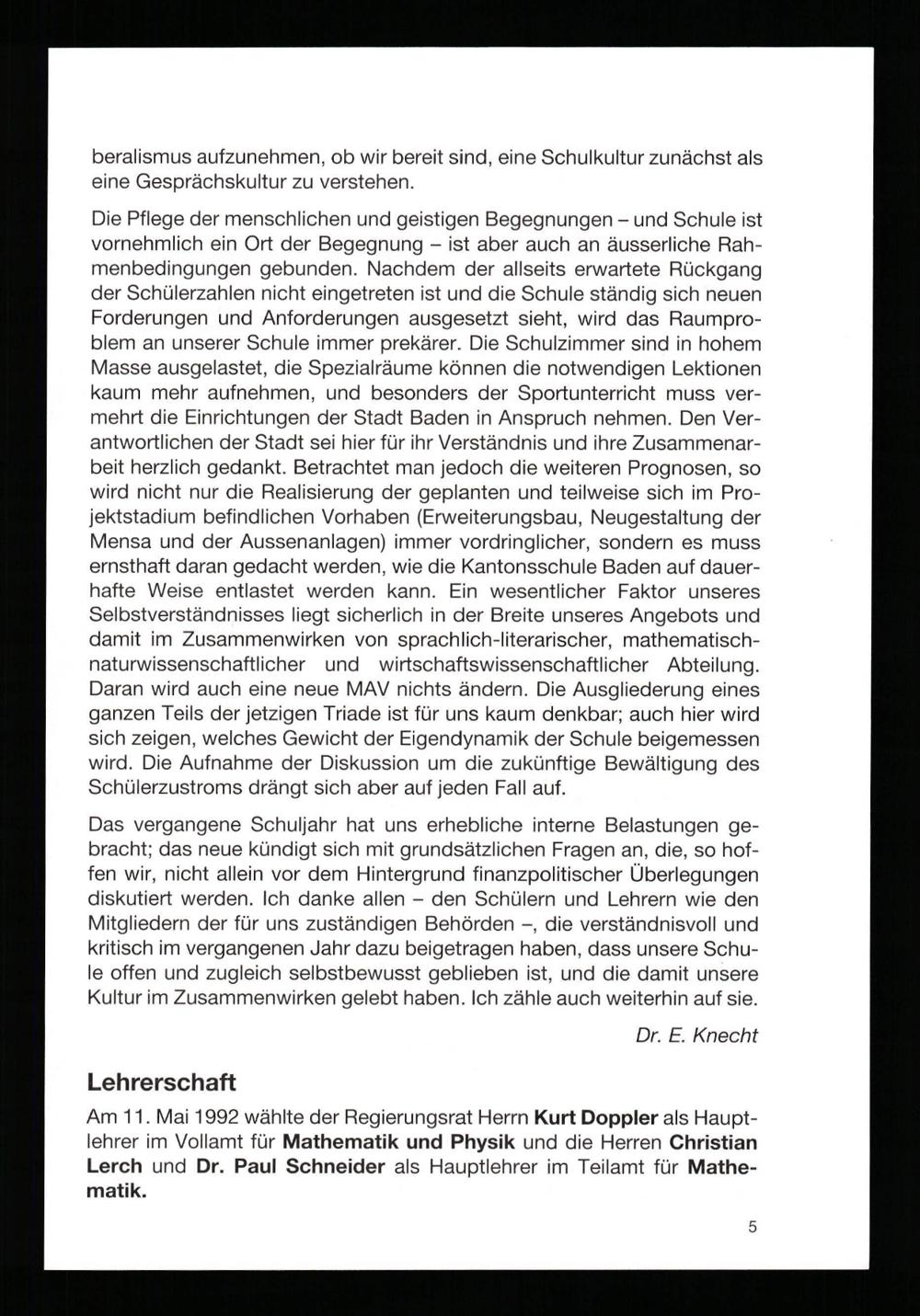 beralismus aufzunehmen, ob wir bereit sind, eine Schulkultur zunächst als eine Gesprächskultur zu verstehen.

Die Pflege der menschlichen und geistigen Begegnungen – und Schule ist vornehmlich ein Ort der Begegnung – ist aber auch an äusserliche Rahmenbedingungen gebunden. Nachdem der allseits erwartete Rückgang der Schülerzahlen nicht eingetreten ist und die Schule ständig sich neuen Forderungen und Anforderungen ausgesetzt sieht, wird das Raumproblem an unserer Schule immer prekärer. Die Schulzimmer sind in hohem Masse ausgelastet, die Spezialräume können die notwendigen Lektionen kaum mehr aufnehmen, und besonders der Sportunterricht muss vermehrt die Einrichtungen der Stadt Baden in Anspruch nehmen. Den Verantwortlichen der Stadt sei hier für ihr Verständnis und ihre Zusammenarbeit herzlich gedankt. Betrachtet man jedoch die weiteren Prognosen, so wird nicht nur die Realisierung der geplanten und teilweise sich im Projektstadium befindlichen Vorhaben (Erweiterungsbau, Neugestaltung der Mensa und der Aussenanlagen) immer vordringlicher, sondern es muss ernsthaft daran gedacht werden, wie die Kantonsschule Baden auf dauerhafte Weise entlastet werden kann. Ein wesentlicher Faktor unseres Selbstverständnisses liegt sicherlich in der Breite unseres Angebots und damit im Zusammenwirken von sprachlich-literarischer, mathematisch-naturwissenschaftlicher und wirtschaftswissenschaftlicher Abteilung. Daran wird auch eine neue MAV nichts ändern. Die Ausgliederung eines ganzen Teils der jetzigen Triade ist für uns kaum denkbar; auch hier wird sich zeigen, welches Gewicht der Eigendynamik der Schule beigemessen wird. Die Aufnahme der Diskussion um die zukünftige Bewältigung des Schülerzustroms drängt sich aber auf jeden Fall auf.

Das vergangene Schuljahr hat uns erhebliche interne Belastungen gebracht; das neue kündigt sich mit grundsätzlichen Fragen an, die, so hoffen wir, nicht allein vor dem Hintergrund finanzpolitischer Überlegungen diskutiert werden. Ich danke allen – den Schülern und Lehrern wie den Mitgliedern der für uns zuständigen Behörden –, die verständnisvoll und kritisch im vergangenen Jahr dazu beigetragen haben, dass unsere Schule offen und zugleich selbstbewusst geblieben ist, und die damit unsere Kultur im Zusammenwirken gelebt haben. Ich zähle auch weiterhin auf sie.

Dr. E. Knecht

Lehrerschaft

Am 11. Mai 1992 wählte der Regierungsrat Herrn Kurt Doppler als Hauptlehrer im Vollamt für Mathematik und Physik und die Herren Christian Lerch und Dr. Paul Schneider als Hauptlehrer im Teilamt für Mathematik.

5